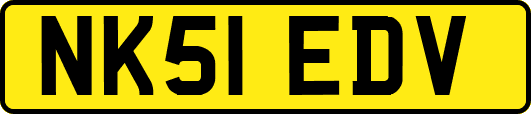 NK51 EDV